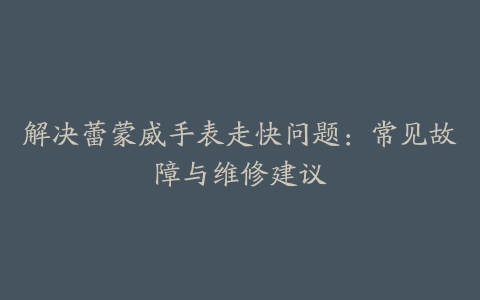 解决蕾蒙威手表走快问题：常见故障与维修建议